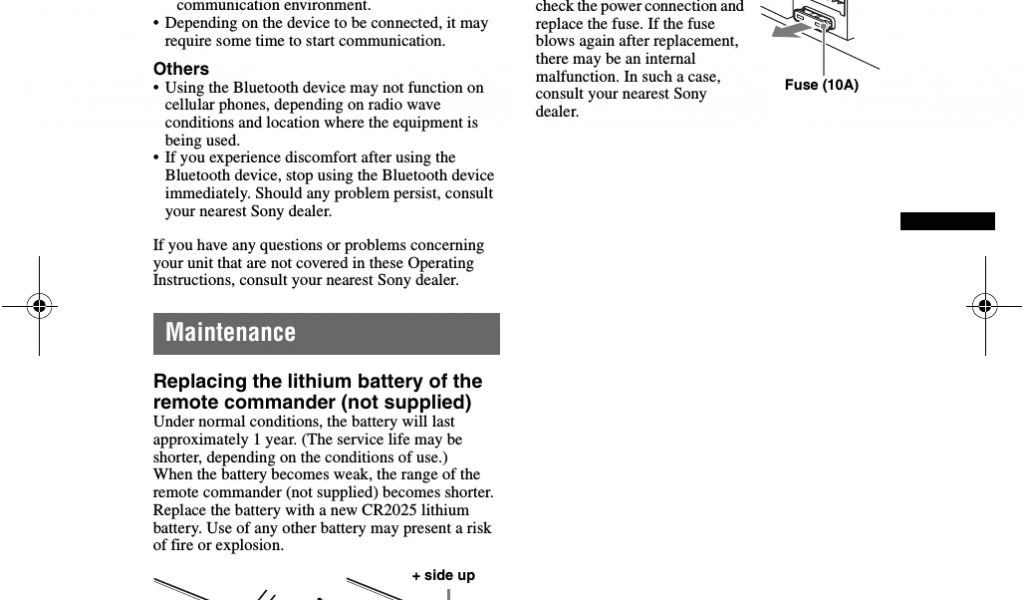 communication environment.
• Depending on the device to be connected, it may require some time to start communication.

Others
• Using the Bluetooth device may not function on cellular phones, depending on radio wave conditions and location where the equipment is being used.
• If you experience discomfort after using the Bluetooth device, stop using the Bluetooth device immediately. Should any problem persist, consult your nearest Sony dealer.

If you have any questions or problems concerning your unit that are not covered in these Operating Instructions, consult your nearest Sony dealer.

Maintenance

Replacing the lithium battery of the remote commander (not supplied)
Under normal conditions, the battery will last approximately 1 year. (The service life may be shorter, depending on the conditions of use.)
When the battery becomes weak, the range of the remote commander (not supplied) becomes shorter. Replace the battery with a new CR2025 lithium battery. Use of any other battery may present a risk of fire or explosion.

+ side up

check the power connection and replace the fuse. If the fuse blows again after replacement, there may be an internal malfunction. In such a case, consult your nearest Sony dealer.

Fuse (10A)